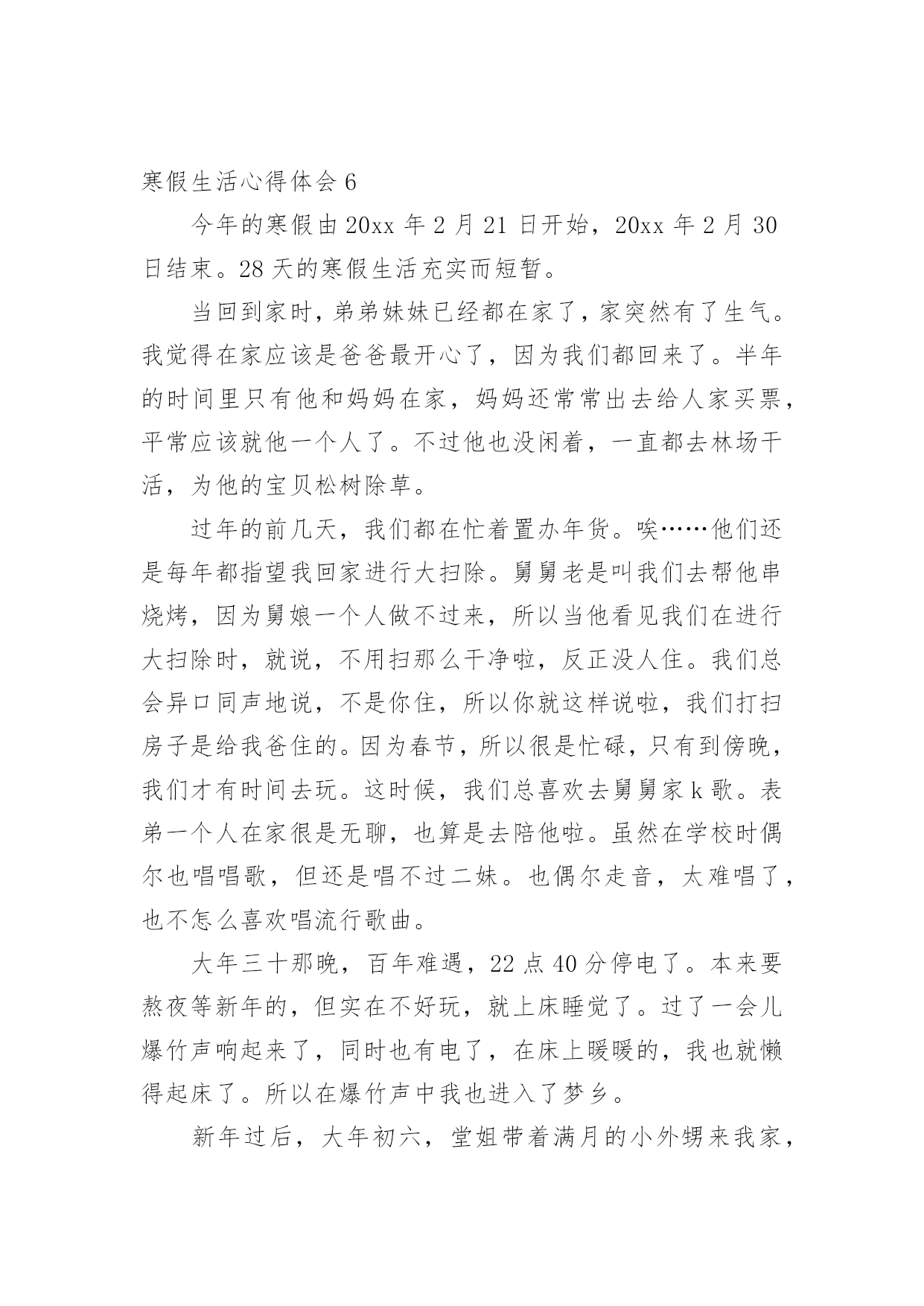 寒假生活心得体会 6

今年的寒假由 20xx 年 2 月 21 日开始，20xx 年 2 月 30 日结束。28 天的寒假生活充实而短暂。

当回到家时，弟弟妹妹已经都在家了，家突然有了生气。我觉得在家应该是爸爸最开心了，因为我们都回来了。半年的时间里只有他和妈妈在家，妈妈还常常出去给人家买票，平常应该就他一个人了。不过他也没闲着，一直都去林场干活，为他的宝贝松树除草。

过年的前几天，我们都在忙着置办年货。唉……他们还是每年都指望我回家进行大扫除。舅舅老是叫我们去帮他串烧烤，因为舅娘一个人做不过来，所以当他看见我们在进行大扫除时，就说，不用扫那么干净啦，反正没人住。我们总会异口同声地说，不是你住，所以你就这样说啦，我们打扫房子是给我爸住的。因为春节，所以很是忙碌，只有到傍晚，我们才有时间去玩。这时候，我们总喜欢去舅舅家 k 歌。表弟一个人在家很是无聊，也算是去陪他啦。虽然在学校时偶尔也唱唱歌，但还是唱不过二妹。也偶尔走音，太难唱了，也不怎么喜欢唱流行歌曲。

大年三十那晚，百年难遇，22 点 40 分停电了。本来要熬夜等新年的，但实在不好玩，就上床睡觉了。过了一会儿爆竹声响起来了，同时也有电了，在床上暖暖的，我也就懒得起床了。所以在爆竹声中我也进入了梦乡。

新年过后，大年初六，堂姐带着满月的小外甥来我家，